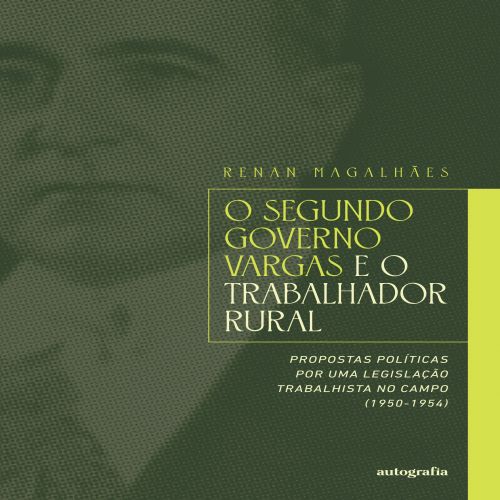 RENAN MAGALHÃES

O SEGUNDO GOVERNO VARGAS E O TRABALHADOR RURAL

PROPOSTAS POLÍTICAS POR UMA LEGISLAÇÃO TRABALHISTA NO CAMPO (1950-1954)

autografia